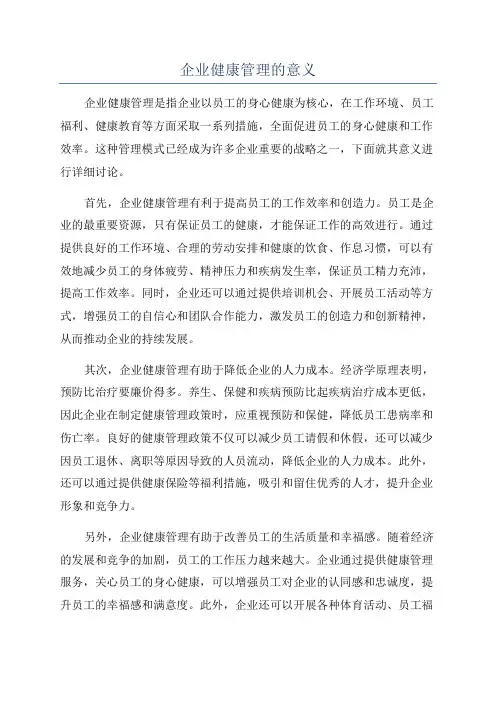 企业健康管理的意义

企业健康管理是指企业以员工的身心健康为核心，在工作环境、员工福利、健康教育等方面采取一系列措施，全面促进员工的身心健康和工作效率。这种管理模式已经成为许多企业重要的战略之一，下面就其意义进行详细讨论。

首先，企业健康管理有利于提高员工的工作效率和创造力。员工是企业的最重要资源，只有保证员工的健康，才能保证工作的高效进行。通过提供良好的工作环境、合理的劳动安排和健康的饮食、作息习惯，可以有效地减少员工的身体疲劳、精神压力和疾病发生率，保证员工精力充沛，提高工作效率。同时，企业还可以通过提供培训机会、开展员工活动等方式，增强员工的自信心和团队合作能力，激发员工的创造力和创新精神，从而推动企业的持续发展。

其次，企业健康管理有助于降低企业的人力成本。经济学原理表明，预防比治疗要廉价得多。养生、保健和疾病预防比起疾病治疗成本更低，因此企业在制定健康管理政策时，应重视预防和保健，降低员工患病率和伤亡率。良好的健康管理政策不仅可以减少员工请假和休假，还可以减少因员工退休、离职等原因导致的人员流动，降低企业的人力成本。此外，还可以通过提供健康保险等福利措施，吸引和留住优秀的人才，提升企业形象和竞争力。

另外，企业健康管理有助于改善员工的生活质量和幸福感。随着经济的发展和竞争的加剧，员工的工作压力越来越大。企业通过提供健康管理服务，关心员工的身心健康，可以增强员工对企业的认同感和忠诚度，提升员工的幸福感和满意度。此外，企业还可以开展各种体育活动、员工福